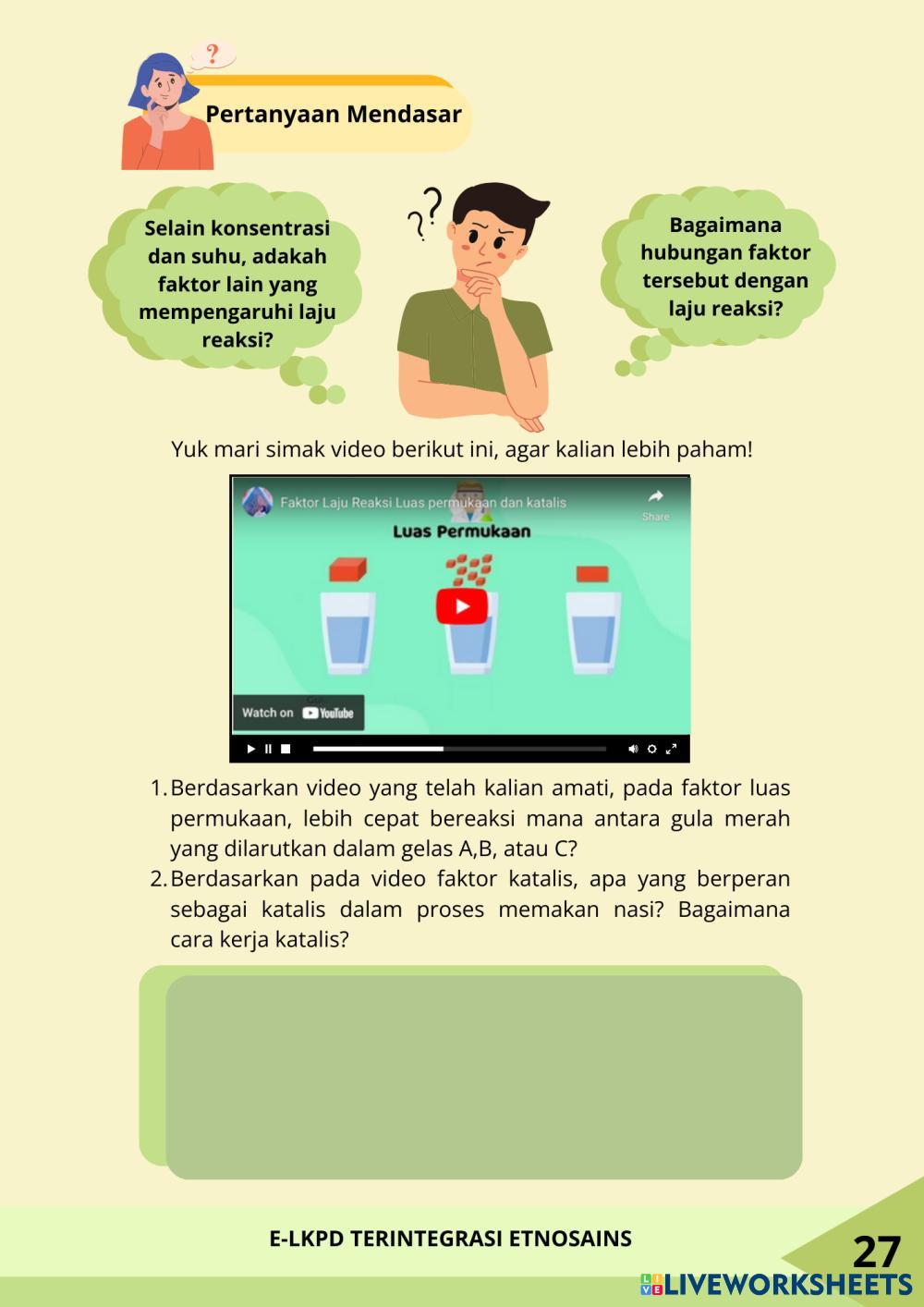 Pertanyaan Mendasar

Selain konsentrasi dan suhu, adakah faktor lain yang mempengaruhi laju reaksi?

Bagaimana hubungan faktor tersebut dengan laju reaksi?

Yuk mari simak video berikut ini, agar kalian lebih paham!

Faktor Laju Reaksi Luas permukaan dan katalis
Share
Luas Permukaan
Watch on YouTube

1. Berdasarkan video yang telah kalian amati, pada faktor luas permukaan, lebih cepat bereaksi mana antara gula merah yang dilarutkan dalam gelas A,B, atau C?
2. Berdasarkan pada video faktor katalis, apa yang berperan sebagai katalis dalam proses memakan nasi? Bagaimana cara kerja katalis?

E-LKPD TERINTEGRASI ETNOSAINS

27

LIVEWORKSHEETS